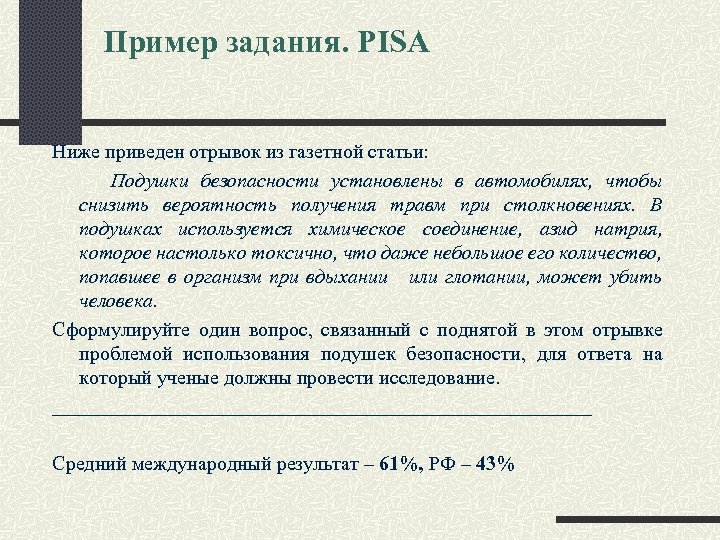 Пример задания. PISA

Ниже приведен отрывок из газетной статьи:

Подушки безопасности установлены в автомобилях, чтобы снизить вероятность получения травм при столкновениях. В подушках используется химическое соединение, азид натрия, которое настолько токсично, что даже небольшое его количество, попавшее в организм при вдыхании или глотании, может убить человека.

Сформулируйте один вопрос, связанный с поднятой в этом отрывке проблемой использования подушек безопасности, для ответа на который ученые должны провести исследование.

Средний международный результат – 61%, РФ – 43%